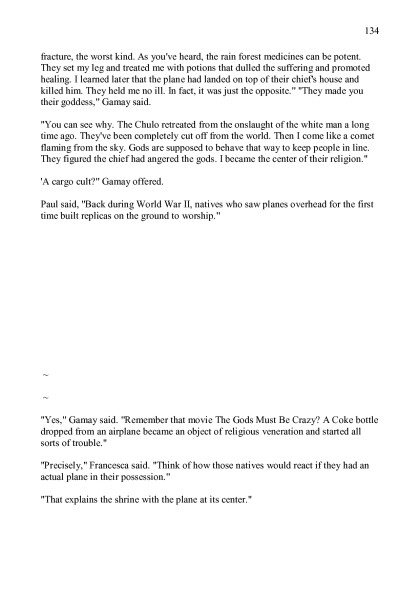 134

fracture, the worst kind. As you've heard, the rain forest medicines can be potent. They set my leg and treated me with potions that dulled the suffering and promoted healing. I learned later that the plane had landed on top of their chief's house and killed him. They held me no ill. In fact, it was just the opposite." "They made you their goddess," Gamay said.

"You can see why. The Chulo retreated from the onslaught of the white man a long time ago. They've been completely cut off from the world. Then I come like a comet flaming from the sky. Gods are supposed to behave that way to keep people in line. They figured the chief had angered the gods. I became the center of their religion."

'A cargo cult?" Gamay offered.

Paul said, "Back during World War II, natives who saw planes overhead for the first time built replicas on the ground to worship."

~

~

"Yes," Gamay said. "Remember that movie The Gods Must Be Crazy? A Coke bottle dropped from an airplane became an object of religious veneration and started all sorts of trouble."

"Precisely," Francesca said. "Think of how those natives would react if they had an actual plane in their possession."

"That explains the shrine with the plane at its center."